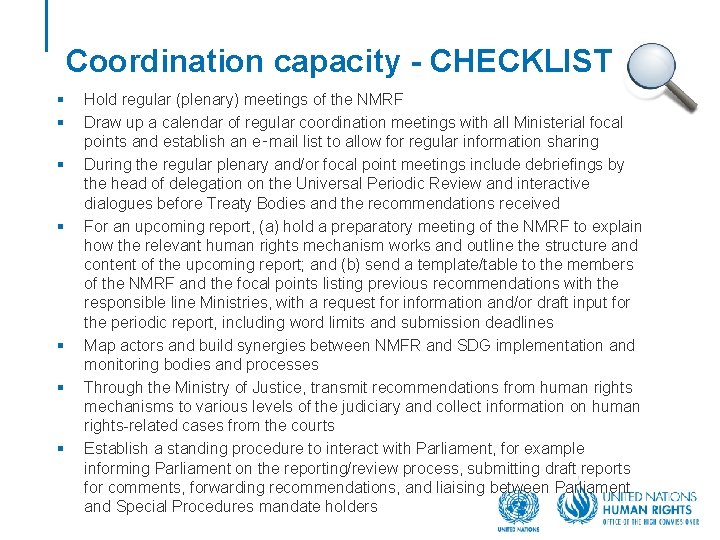 Coordination capacity - CHECKLIST

- Hold regular (plenary) meetings of the NMRF
- Draw up a calendar of regular coordination meetings with all Ministerial focal points and establish an e-mail list to allow for regular information sharing
- During the regular plenary and/or focal point meetings include debriefings by the head of delegation on the Universal Periodic Review and interactive dialogues before Treaty Bodies and the recommendations received
- For an upcoming report, (a) hold a preparatory meeting of the NMRF to explain how the relevant human rights mechanism works and outline the structure and content of the upcoming report; and (b) send a template/table to the members of the NMRF and the focal points listing previous recommendations with the responsible line Ministries, with a request for information and/or draft input for the periodic report, including word limits and submission deadlines
- Map actors and build synergies between NMFR and SDG implementation and monitoring bodies and processes
- Through the Ministry of Justice, transmit recommendations from human rights mechanisms to various levels of the judiciary and collect information on human rights-related cases from the courts
- Establish a standing procedure to interact with Parliament, for example informing Parliament on the reporting/review process, submitting draft reports for comments, forwarding recommendations, and liaising between Parliament and Special Procedures mandate holders

UNITED NATIONS

UNITED NATIONS
HUMAN RIGHTS
OFFICE OF THE HIGH COMMISSIONER